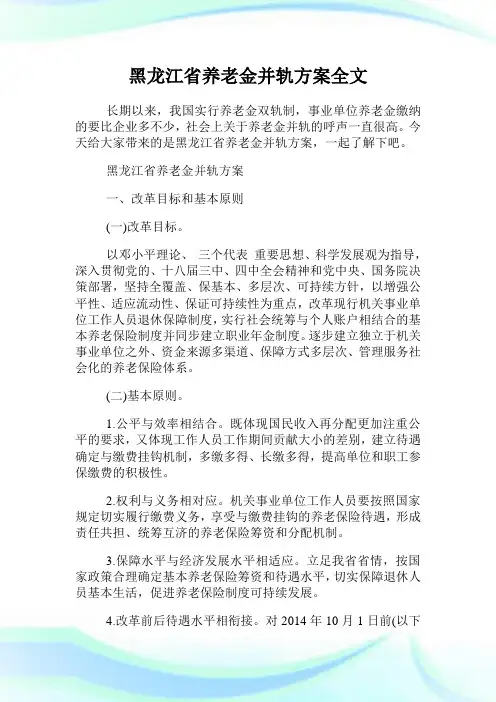 黑龙江省养老金并轨方案全文

长期以来，我国实行养老金双轨制，事业单位养老金缴纳的要比企业多不少，社会上关于养老金并轨的呼声一直很高。今天给大家带来的是黑龙江省养老金并轨方案，一起了解下吧。

黑龙江省养老金并轨方案

一、改革目标和基本原则

(一)改革目标。

以邓小平理论、 三个代表 重要思想、科学发展观为指导，深入贯彻党的、十八届三中、四中全会精神和党中央、国务院决策部署，坚持全覆盖、保基本、多层次、可持续方针，以增强公平性、适应流动性、保证可持续性为重点，改革现行机关事业单位工作人员退休保障制度，实行社会统筹与个人账户相结合的基本养老保险制度并同步建立职业年金制度。逐步建立独立于机关事业单位之外、资金来源多渠道、保障方式多层次、管理服务社会化的养老保险体系。

(二)基本原则。

1.公平与效率相结合。既体现国民收入再分配更加注重公平的要求，又体现工作人员工作期间贡献大小的差别，建立待遇确定与缴费挂钩机制，多缴多得、长缴多得，提高单位和职工参保缴费的积极性。

2.权利与义务相对应。机关事业单位工作人员要按照国家规定切实履行缴费义务，享受与缴费挂钩的养老保险待遇，形成责任共担、统筹互济的养老保险筹资和分配机制。

3.保障水平与经济发展水平相适应。立足我省省情，按国家政策合理确定基本养老保险筹资和待遇水平，切实保障退休人员基本生活，促进养老保险制度可持续发展。

4.改革前后待遇水平相衔接。对 2014 年 10 月 1 日前(以下